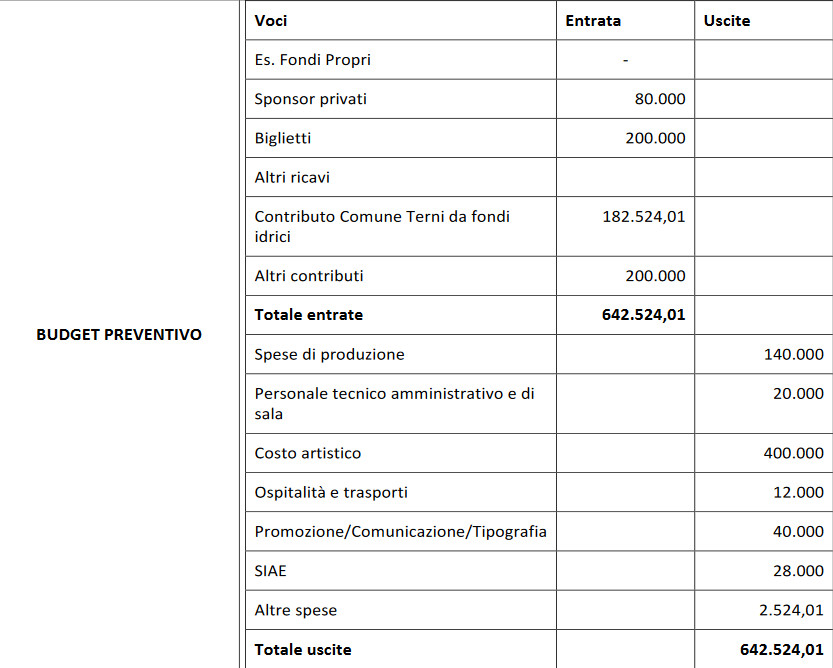 BUDGET PREVENTIVO

| Voci | Entrata | Uscite |
|---|---|---|
| Es. Fondi Propri | - | |
| Sponsor privati | 80.000 | |
| Biglietti | 200.000 | |
| Altri ricavi | | |
| Contributo Comune Terni da fondi idrici | 182.524,01 | |
| Altri contributi | 200.000 | |
| **Totale entrate** | **642.524,01** | |
| Spese di produzione | | 140.000 |
| Personale tecnico amministrativo e di sala | | 20.000 |
| Costo artistico | | 400.000 |
| Ospitalità e trasporti | | 12.000 |
| Promozione/Comunicazione/Tipografia | | 40.000 |
| SIAE | | 28.000 |
| Altre spese | | 2.524,01 |
| **Totale uscite** | | **642.524,01** |